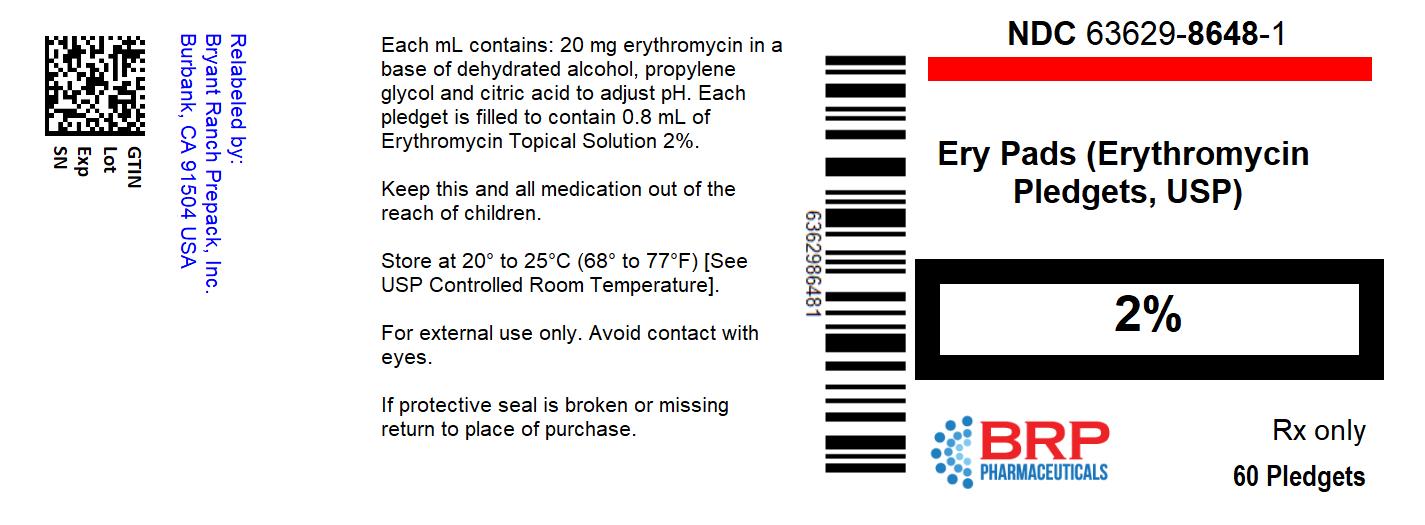 GTIN
Lot
Exp
SN

Relabeled by:
Bryant Ranch Prepack, Inc.
Burbank, CA 91504 USA

Each mL contains: 20 mg erythromycin in a base of dehydrated alcohol, propylene glycol and citric acid to adjust pH. Each pledget is filled to contain 0.8 mL of Erythromycin Topical Solution 2%.

Keep this and all medication out of the reach of children.

Store at 20° to 25°C (68° to 77°F) [See USP Controlled Room Temperature].

For external use only. Avoid contact with eyes.

If protective seal is broken or missing return to place of purchase.

6362986481

NDC 63629-8648-1

Ery Pads (Erythromycin Pledgets, USP)

2%

BRP
PHARMACEUTICALS

Rx only

60 Pledgets